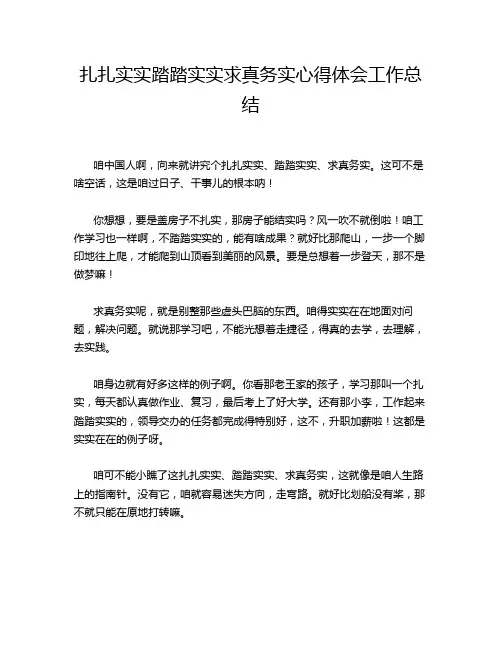 扎扎实实踏踏实实求真务实心得体会工作总结

咱中国人啊，向来就讲究个扎扎实实、踏踏实实、求真务实。这可不是啥空话，这是咱过日子、干事儿的根本呐！

你想想，要是盖房子不扎实，那房子能结实吗？风一吹不就倒啦！咱工作学习也一样啊，不踏踏实实的，能有啥成果？就好比那爬山，一步一个脚印地往上爬，才能爬到山顶看到美丽的风景。要是总想着一步登天，那不是做梦嘛！

求真务实呢，就是别整那些虚头巴脑的东西。咱得实实在在地面对问题，解决问题。就说那学习吧，不能光想着走捷径，得真的去学，去理解，去实践。

咱身边就有好多这样的例子啊。你看那老王家的孩子，学习那叫一个扎实，每天都认真做作业、复习，最后考上了好大学。还有那小李，工作起来踏踏实实的，领导交办的任务都完成得特别好，这不，升职加薪啦！这都是实实在在的例子呀。

咱可不能小瞧了这扎扎实实、踏踏实实、求真务实，这就像是咱人生路上的指南针。没有它，咱就容易迷失方向，走弯路。就好比划船没有桨，那不就只能在原地打转嘛。